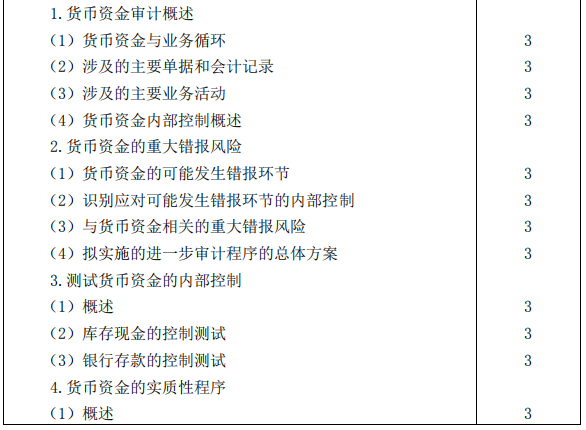 | 1.货币资金审计概述 |  |
|---|---|
| （1）货币资金与业务循环 | 3 |
| （2）涉及的主要单据和会计记录 | 3 |
| （3）涉及的主要业务活动 | 3 |
| （4）货币资金内部控制概述 | 3 |
| 2.货币资金的重大错报风险 |  |
| （1）货币资金的可能发生错报环节 | 3 |
| （2）识别应对可能发生错报环节的内部控制 | 3 |
| （3）与货币资金相关的重大错报风险 | 3 |
| （4）拟实施的进一步审计程序的总体方案 | 3 |
| 3.测试货币资金的内部控制 |  |
| （1）概述 | 3 |
| （2）库存现金的控制测试 | 3 |
| （3）银行存款的控制测试 | 3 |
| 4.货币资金的实质性程序 |  |
| （1）概述 | 3 |